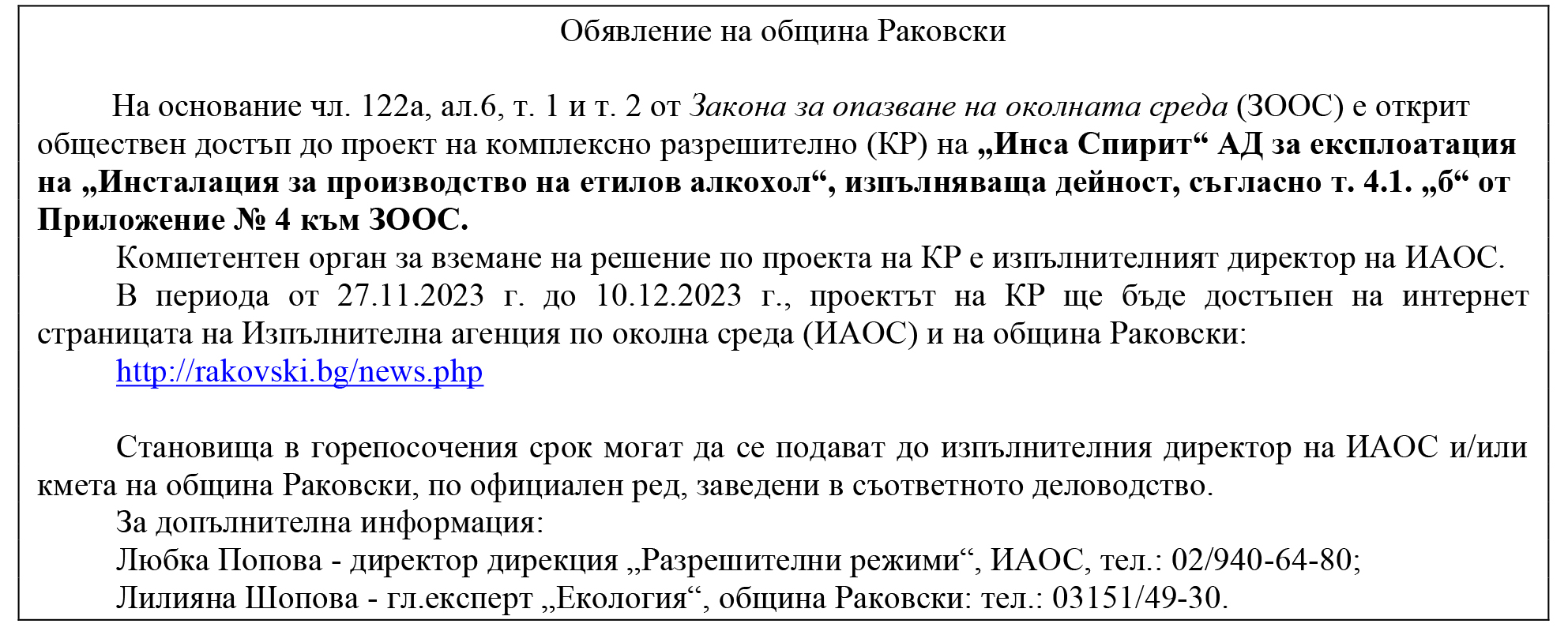 Обявление на община Раковски

На основание чл. 122а, ал.6, т. 1 и т. 2 от Закона за опазване на околната среда (ЗООС) е открит обществен достъп до проект на комплексно разрешително (КР) на „Инса Спирит“ АД за експлоатация на „Инсталация за производство на етилов алкохол“, изпълняваща дейност, съгласно т. 4.1. „б“ от Приложение № 4 към ЗООС.

Компетентен орган за вземане на решение по проекта на КР е изпълнителният директор на ИАОС.

В периода от 27.11.2023 г. до 10.12.2023 г., проектът на КР ще бъде достъпен на интернет страницата на Изпълнителна агенция по околна среда (ИАОС) и на община Раковски:

http://rakovski.bg/news.php

Становища в горепосочения срок могат да се подават до изпълнителния директор на ИАОС и/или кмета на община Раковски, по официален ред, заведени в съответното деловодство.

За допълнителна информация:

Любка Попова - директор дирекция „Разрешителни режими“, ИАОС, тел.: 02/940-64-80;

Лилияна Шопова - гл.експерт „Екология“, община Раковски: тел.: 03151/49-30.